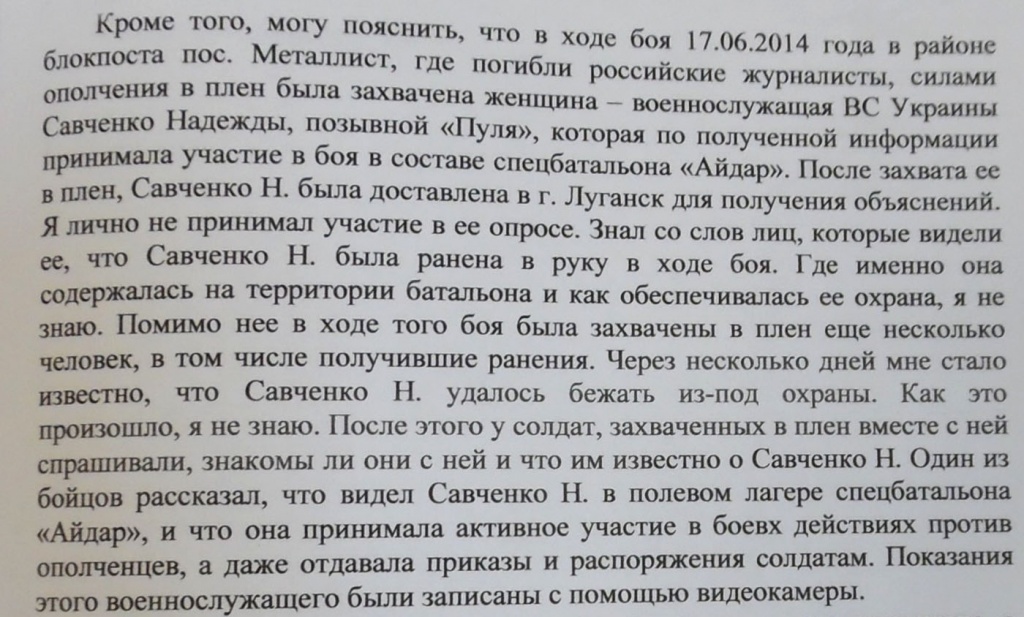 Кроме того, могу пояснить, что в ходе боя 17.06.2014 года в районе блокпоста пос. Металлист, где погибли российские журналисты, силами ополчения в плен была захвачена женщина – военнослужащая ВС Украины Савченко Надежды, позывной «Пуля», которая по полученной информации принимала участие в боя в составе спецбатальона «Айдар». После захвата ее в плен, Савченко Н. была доставлена в г. Луганск для получения объяснений. Я лично не принимал участие в ее опросе. Знал со слов лиц, которые видели ее, что Савченко Н. была ранена в руку в ходе боя. Где именно она содержалась на территории батальона и как обеспечивалась ее охрана, я не знаю. Помимо нее в ходе того боя была захвачены в плен еще несколько человек, в том числе получившие ранения. Через несколько дней мне стало известно, что Савченко Н. удалось бежать из-под охраны. Как это произошло, я не знаю. После этого у солдат, захваченных в плен вместе с ней спрашивали, знакомы ли они с ней и что им известно о Савченко Н. Один из бойцов рассказал, что видел Савченко Н. в полевом лагере спецбатальона «Айдар», и что она принимала активное участие в боевх действиях против ополченцев, а даже отдавала приказы и распоряжения солдатам. Показания этого военнослужащего были записаны с помощью видеокамеры.